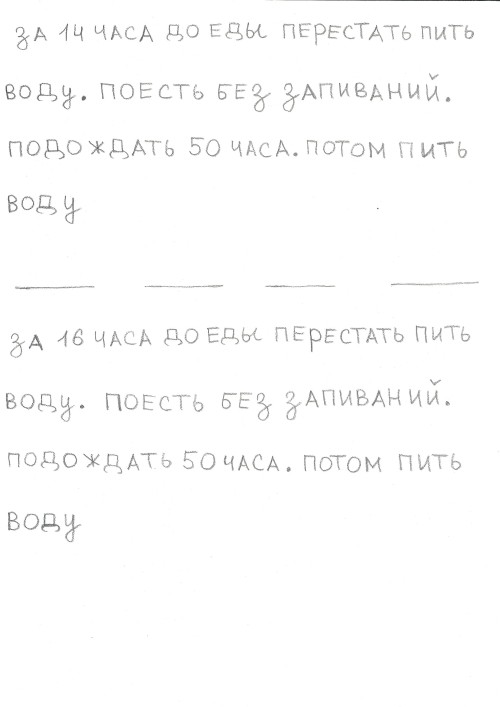 ЗА 14 ЧАСА ДО ЕДЫ ПЕРЕСТАТЬ ПИТЬ ВОДУ. ПОЕСТЬ БЕЗ ЗАПИВАНИЙ. ПОДОЖДАТЬ 50 ЧАСА. ПОТОМ ПИТЬ ВОДУ

ЗА 16 ЧАСА ДО ЕДЫ ПЕРЕСТАТЬ ПИТЬ ВОДУ. ПОЕСТЬ БЕЗ ЗАПИВАНИЙ. ПОДОЖДАТЬ 50 ЧАСА. ПОТОМ ПИТЬ ВОДУ